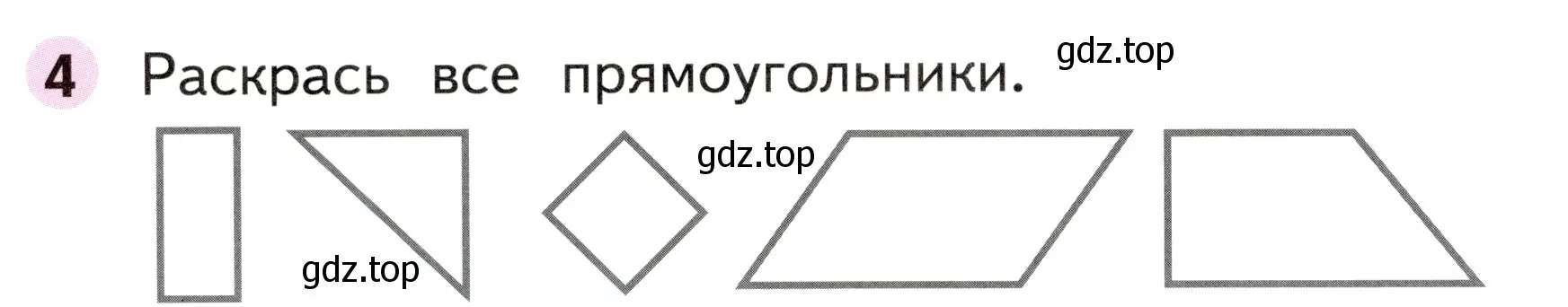 4 Раскрась все прямоугольники.

gdz.top

gdz.top

gdz.top